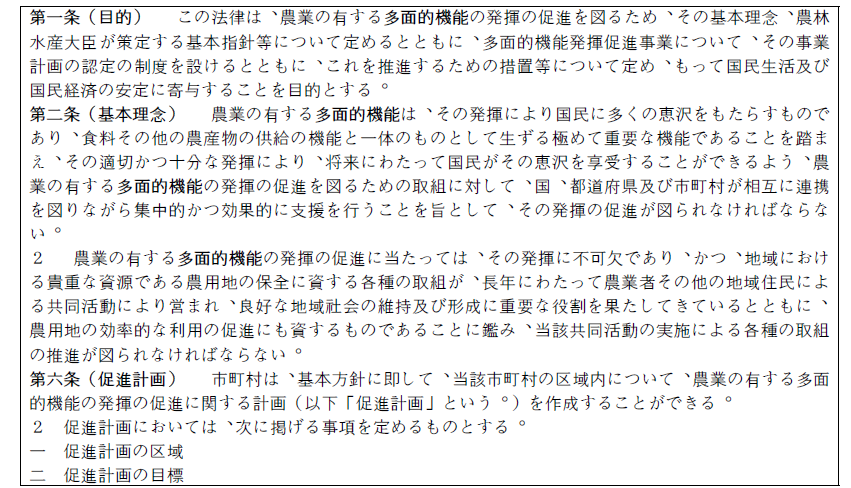 第一条（目的）　この法律は、農業の有する多面的機能の発揮の促進を図るため、その基本理念、農林水産大臣が策定する基本指針等について定めるとともに、多面的機能発揮促進事業について、その事業計画の認定の制度を設けるとともに、これを推進するための措置等について定め、もって国民生活及び国民経済の安定に寄与することを目的とする。
第二条（基本理念）　農業の有する多面的機能は、その発揮により国民に多くの恵沢をもたらすものであり、食料その他の農産物の供給の機能と一体のものとして生ずる極めて重要な機能であることを踏まえ、その適切かつ十分な発揮により、将来にわたって国民がその恵沢を享受することができるよう、農業の有する多面的機能の発揮の促進を図るための取組に対して、国、都道府県及び市町村が相互に連携を図りながら集中的かつ効果的に支援を行うことを旨として、その発揮の促進が図られなければならない。
２　農業の有する多面的機能の発揮の促進に当たっては、その発揮に不可欠であり、かつ、地域における貴重な資源である農用地の保全に資する各種の取組が、長年にわたって農業者その他の地域住民による共同活動により営まれ、良好な地域社会の維持及び形成に重要な役割を果たしてきているとともに、農用地の効率的な利用の促進にも資するものであることに鑑み、当該共同活動の実施による各種の取組の推進が図られなければならない。
第六条（促進計画）　市町村は、基本方針に即して、当該市町村の区域内について、農業の有する多面的機能の発揮の促進に関する計画（以下「促進計画」という。）を作成することができる。
２　促進計画においては、次に掲げる事項を定めるものとする。
一　促進計画の区域
二　促進計画の目標